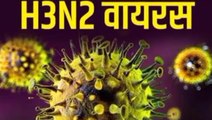 H3N2 वायरस